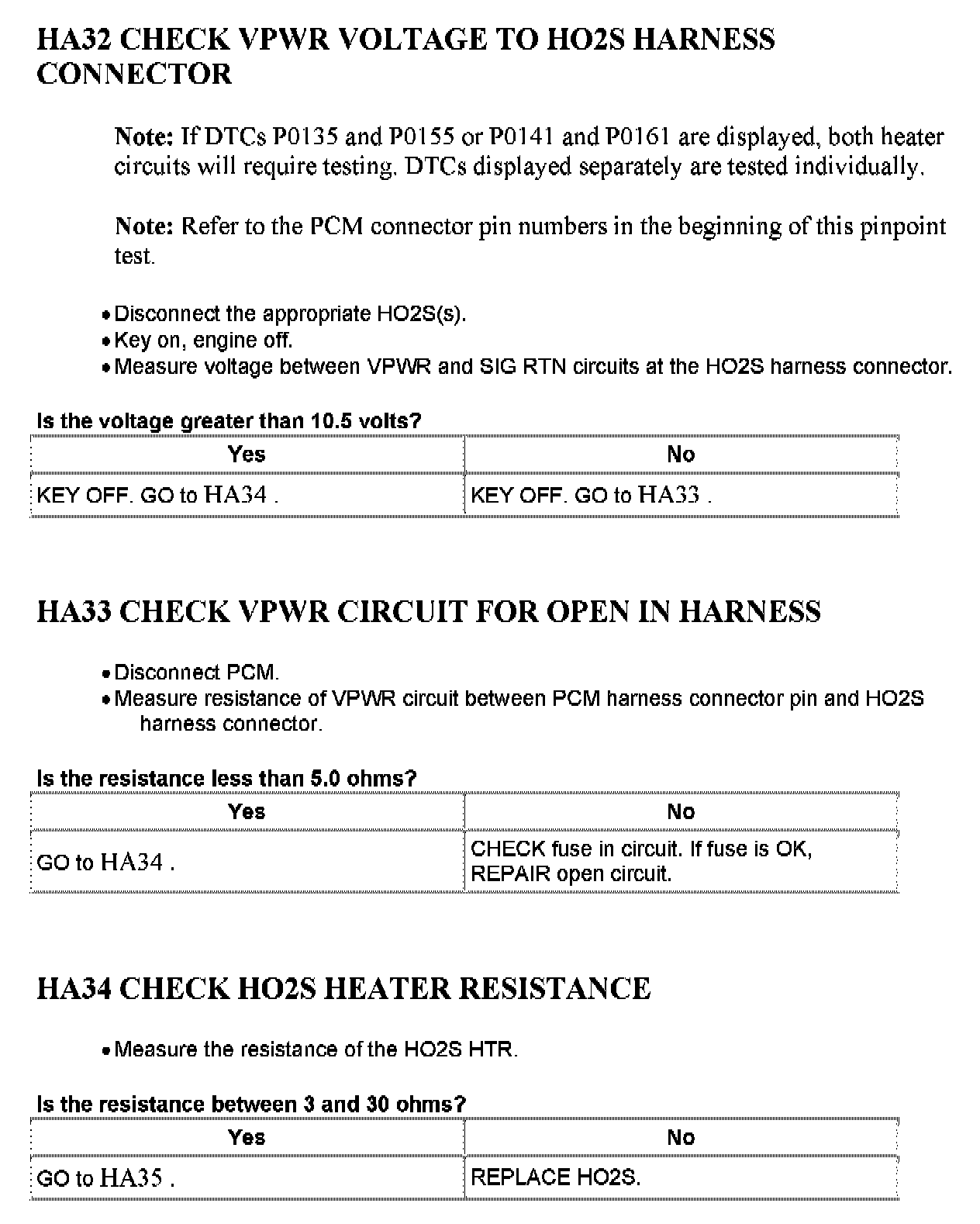 HA32 CHECK VPWR VOLTAGE TO HO2S HARNESS CONNECTOR

Note: If DTCs P0135 and P0155 or P0141 and P0161 are displayed, both heater circuits will require testing. DTCs displayed separately are tested individually.

Note: Refer to the PCM connector pin numbers in the beginning of this pinpoint test.

• Disconnect the appropriate HO2S(s).
• Key on, engine off.
• Measure voltage between VPWR and SIG RTN circuits at the HO2S harness connector.

Is the voltage greater than 10.5 volts?

| Yes | No |
|---|---|
| KEY OFF. GO to HA34 . | KEY OFF. GO to HA33 . |

HA33 CHECK VPWR CIRCUIT FOR OPEN IN HARNESS

• Disconnect PCM.
• Measure resistance of VPWR circuit between PCM harness connector pin and HO2S harness connector.

Is the resistance less than 5.0 ohms?

| Yes | No |
|---|---|
| GO to HA34 . | CHECK fuse in circuit. If fuse is OK, REPAIR open circuit. |

HA34 CHECK HO2S HEATER RESISTANCE

• Measure the resistance of the HO2S HTR.

Is the resistance between 3 and 30 ohms?

| Yes | No |
|---|---|
| GO to HA35 . | REPLACE HO2S. |